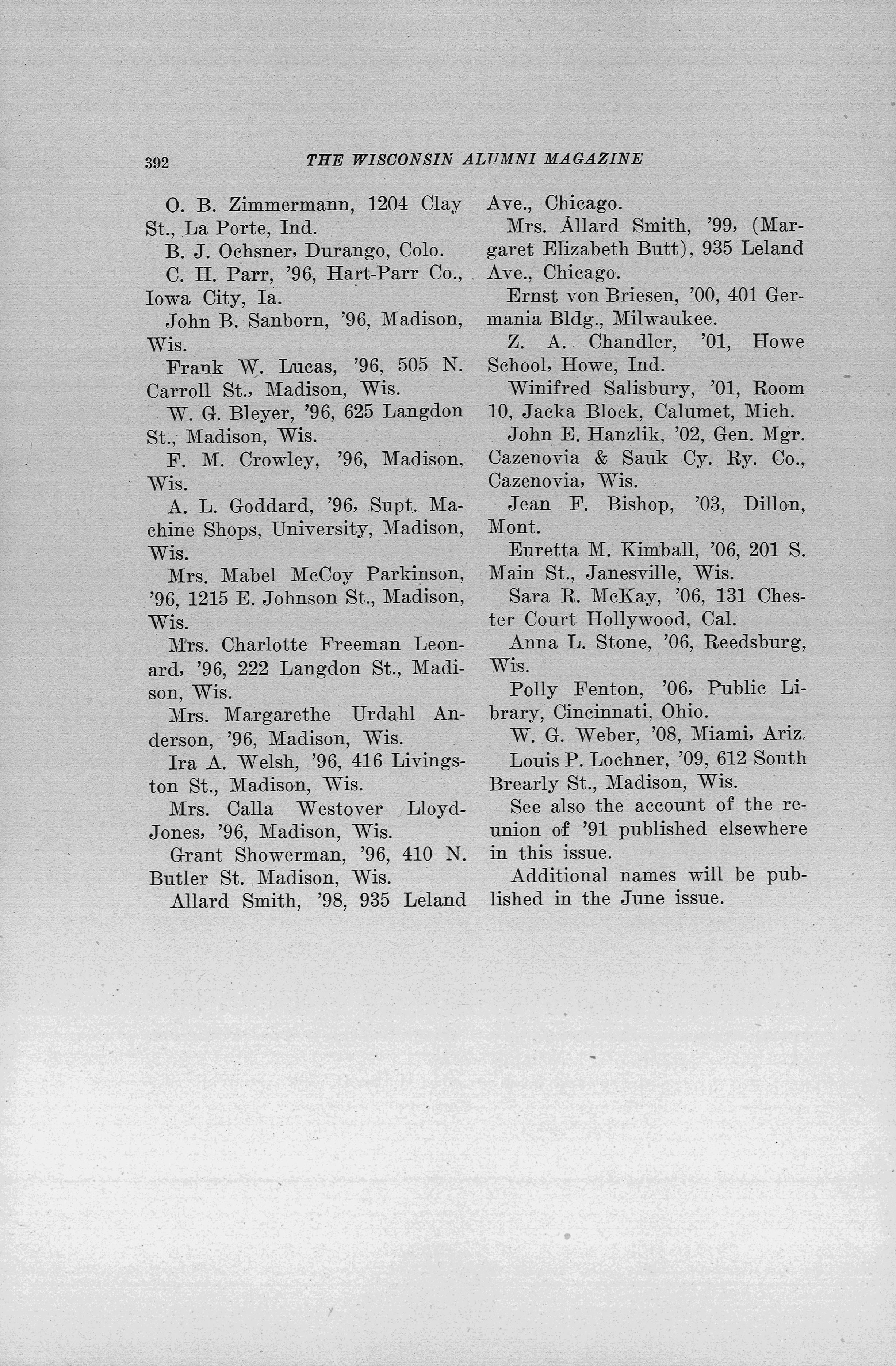 392 THE WISCONSIN ALUMNI MAGAZINE

O. B. Zimmermann, 1204 Clay St., La Porte, Ind.

B. J. Ochsner, Durango, Colo.

C. H. Parr, '96, Hart-Parr Co., Iowa City, Ia.

John B. Sanborn, '96, Madison, Wis.

Frank W. Lucas, '96, 505 N. Carroll St., Madison, Wis.

W. G. Bleyer, '96, 625 Langdon St., Madison, Wis.

F. M. Crowley, '96, Madison, Wis.

A. L. Goddard, '96, Supt. Machine Shops, University, Madison, Wis.

Mrs. Mabel McCoy Parkinson, '96, 1215 E. Johnson St., Madison, Wis.

Mrs. Charlotte Freeman Leonard, '96, 222 Langdon St., Madison, Wis.

Mrs. Margarethe Urdahl Anderson, '96, Madison, Wis.

Ira A. Welsh, '96, 416 Livingston St., Madison, Wis.

Mrs. Calla Westover Lloyd-Jones, '96, Madison, Wis.

Grant Showerman, '96, 410 N. Butler St. Madison, Wis.

Allard Smith, '98, 935 Leland Ave., Chicago.

Mrs. Allard Smith, '99, (Margaret Elizabeth Butt), 935 Leland Ave., Chicago.

Ernst von Briesen, '00, 401 Germania Bldg., Milwaukee.

Z. A. Chandler, '01, Howe School, Howe, Ind.

Winifred Salisbury, '01, Room 10, Jacka Block, Calumet, Mich.

John E. Hanzlik, '02, Gen. Mgr. Cazenovia & Sauk Cy. Ry. Co., Cazenovia, Wis.

Jean F. Bishop, '03, Dillon, Mont.

Euretta M. Kimball, '06, 201 S. Main St., Janesville, Wis.

Sara R. McKay, '06, 131 Chester Court Hollywood, Cal.

Anna L. Stone, '06, Reedsburg, Wis.

Polly Fenton, '06, Public Library, Cincinnati, Ohio.

W. G. Weber, '08, Miami, Ariz.

Louis P. Lochner, '09, 612 South Brearly St., Madison, Wis.

See also the account of the reunion of '91 published elsewhere in this issue.

Additional names will be published in the June issue.